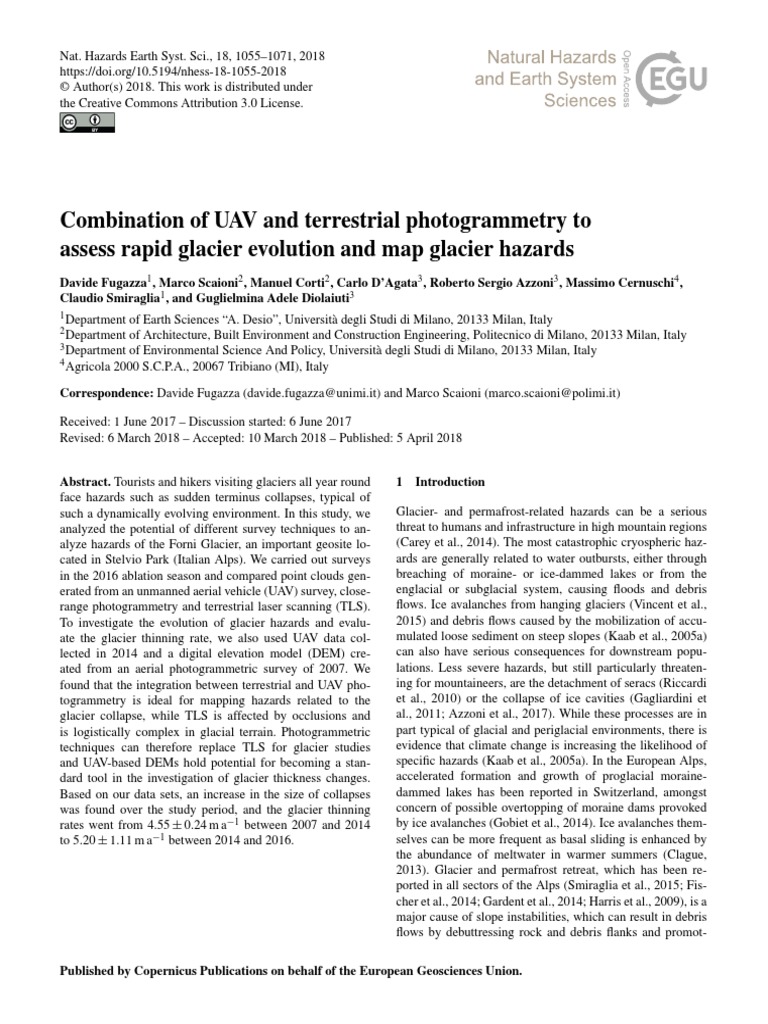 Nat. Hazards Earth Syst. Sci., 18, 1055–1071, 2018
https://doi.org/10.5194/nhess-18-1055-2018
© Author(s) 2018. This work is distributed under the Creative Commons Attribution 3.0 License.

Natural Hazards and Earth System Sciences
Open Access
EGU

Combination of UAV and terrestrial photogrammetry to assess rapid glacier evolution and map glacier hazards

Davide Fugazza$^1$, Marco Scaioni$^2$, Manuel Corti$^2$, Carlo D'Agata$^3$, Roberto Sergio Azzoni$^3$, Massimo Cernuschi$^4$, Claudio Smiraglia$^1$, and Guglielmina Adele Diolaiuti$^3$

$^1$Department of Earth Sciences "A. Desio", Università degli Studi di Milano, 20133 Milan, Italy
$^2$Department of Architecture, Built Environment and Construction Engineering, Politecnico di Milano, 20133 Milan, Italy
$^3$Department of Environmental Science And Policy, Università degli Studi di Milano, 20133 Milan, Italy
$^4$Agricola 2000 S.C.P.A., 20067 Tribiano (MI), Italy

Correspondence: Davide Fugazza (davide.fugazza@unimi.it) and Marco Scaioni (marco.scaioni@polimi.it)

Received: 1 June 2017 – Discussion started: 6 June 2017
Revised: 6 March 2018 – Accepted: 10 March 2018 – Published: 5 April 2018

Abstract. Tourists and hikers visiting glaciers all year round face hazards such as sudden terminus collapses, typical of such a dynamically evolving environment. In this study, we analyzed the potential of different survey techniques to analyze hazards of the Forni Glacier, an important geosite located in Stelvio Park (Italian Alps). We carried out surveys in the 2016 ablation season and compared point clouds generated from an unmanned aerial vehicle (UAV) survey, close-range photogrammetry and terrestrial laser scanning (TLS). To investigate the evolution of glacier hazards and evaluate the glacier thinning rate, we also used UAV data collected in 2014 and a digital elevation model (DEM) created from an aerial photogrammetric survey of 2007. We found that the integration between terrestrial and UAV photogrammetry is ideal for mapping hazards related to the glacier collapse, while TLS is affected by occlusions and is logistically complex in glacial terrain. Photogrammetric techniques can therefore replace TLS for glacier studies and UAV-based DEMs hold potential for becoming a standard tool in the investigation of glacier thickness changes. Based on our data sets, an increase in the size of collapses was found over the study period, and the glacier thinning rates went from $4.55 \pm 0.24\,\mathrm{m\,a^{-1}}$ between 2007 and 2014 to $5.20 \pm 1.11\,\mathrm{m\,a^{-1}}$ between 2014 and 2016.

1 Introduction

Glacier- and permafrost-related hazards can be a serious threat to humans and infrastructure in high mountain regions (Carey et al., 2014). The most catastrophic cryospheric hazards are generally related to water outbursts, either through breaching of moraine- or ice-dammed lakes or from the englacial or subglacial system, causing floods and debris flows. Ice avalanches from hanging glaciers (Vincent et al., 2015) and debris flows caused by the mobilization of accumulated loose sediment on steep slopes (Kaab et al., 2005a) can also have serious consequences for downstream populations. Less severe hazards, but still particularly threatening for mountaineers, are the detachment of seracs (Riccardi et al., 2010) or the collapse of ice cavities (Gagliardini et al., 2011; Azzoni et al., 2017). While these processes are in part typical of glacial and periglacial environments, there is evidence that climate change is increasing the likelihood of specific hazards (Kaab et al., 2005a). In the European Alps, accelerated formation and growth of proglacial moraine-dammed lakes has been reported in Switzerland, amongst concern of possible overtopping of moraine dams provoked by ice avalanches (Gobiet et al., 2014). Ice avalanches themselves can be more frequent as basal sliding is enhanced by the abundance of meltwater in warmer summers (Clague, 2013). Glacier and permafrost retreat, which has been reported in all sectors of the Alps (Smiraglia et al., 2015; Fischer et al., 2014; Gardent et al., 2014; Harris et al., 2009), is a major cause of slope instabilities, which can result in debris flows by debuttressing rock and debris flanks and promot-

Published by Copernicus Publications on behalf of the European Geosciences Union.